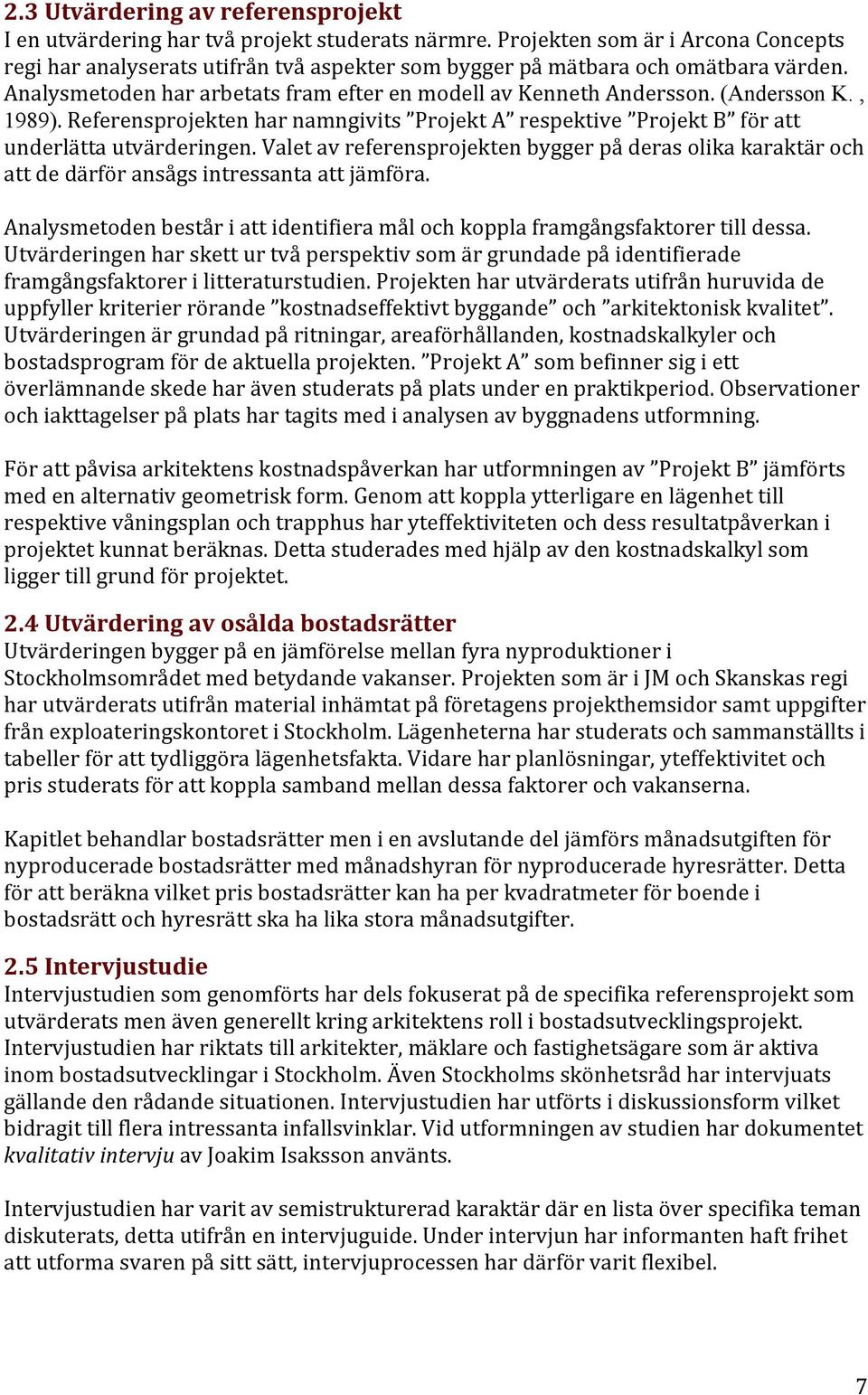 2.3 Utvärdering av referensprojekt
I en utvärdering har två projekt studerats närmre. Projekten som är i Arcona Concepts regi har analyserats utifrån två aspekter som bygger på mätbara och omätbara värden. Analysmetoden har arbetats fram efter en modell av Kenneth Andersson. (Andersson K. , 1989). Referensprojekten har namngivits ”Projekt A” respektive ”Projekt B” för att underlätta utvärderingen. Valet av referensprojekten bygger på deras olika karaktär och att de därför ansågs intressanta att jämföra.

Analysmetoden består i att identifiera mål och koppla framgångsfaktorer till dessa. Utvärderingen har skett ur två perspektiv som är grundade på identifierade framgångsfaktorer i litteraturstudien. Projekten har utvärderats utifrån huruvida de uppfyller kriterier rörande ”kostnadseffektivt byggande” och ”arkitektonisk kvalitet”. Utvärderingen är grundad på ritningar, areaförhållanden, kostnadskalkyler och bostadsprogram för de aktuella projekten. ”Projekt A” som befinner sig i ett överlämnande skede har även studerats på plats under en praktikperiod. Observationer och iakttagelser på plats har tagits med i analysen av byggnadens utformning.

För att påvisa arkitektens kostnadspåverkan har utformningen av ”Projekt B” jämförts med en alternativ geometrisk form. Genom att koppla ytterligare en lägenhet till respektive våningsplan och trapphus har yteffektiviteten och dess resultatpåverkan i projektet kunnat beräknas. Detta studerades med hjälp av den kostnadskalkyl som ligger till grund för projektet.

2.4 Utvärdering av osålda bostadsrätter
Utvärderingen bygger på en jämförelse mellan fyra nyproduktioner i Stockholmsområdet med betydande vakanser. Projekten som är i JM och Skanskas regi har utvärderats utifrån material inhämtat på företagens projekthemsidor samt uppgifter från exploateringskontoret i Stockholm. Lägenheterna har studerats och sammanställts i tabeller för att tydliggöra lägenhetsfakta. Vidare har planlösningar, yteffektivitet och pris studerats för att koppla samband mellan dessa faktorer och vakanserna.

Kapitlet behandlar bostadsrätter men i en avslutande del jämförs månadsutgiften för nyproducerade bostadsrätter med månadshyran för nyproducerade hyresrätter. Detta för att beräkna vilket pris bostadsrätter kan ha per kvadratmeter för boende i bostadsrätt och hyresrätt ska ha lika stora månadsutgifter.

2.5 Intervjustudie
Intervjustudien som genomförts har dels fokuserat på de specifika referensprojekt som utvärderats men även generellt kring arkitektens roll i bostadsutvecklingsprojekt. Intervjustudien har riktats till arkitekter, mäklare och fastighetsägare som är aktiva inom bostadsutvecklingar i Stockholm. Även Stockholms skönhetsråd har intervjuats gällande den rådande situationen. Intervjustudien har utförts i diskussionsform vilket bidragit till flera intressanta infallsvinklar. Vid utformningen av studien har dokumentet kvalitativ intervju av Joakim Isaksson använts.

Intervjustudien har varit av semistrukturerad karaktär där en lista över specifika teman diskuterats, detta utifrån en intervjuguide. Under intervjun har informanten haft frihet att utforma svaren på sitt sätt, intervjuprocessen har därför varit flexibel.

7